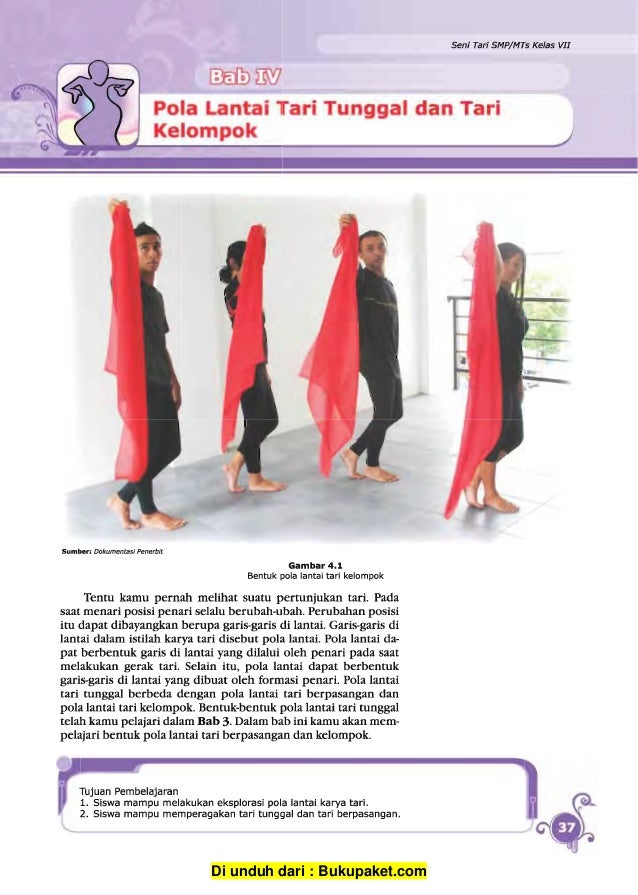 Seni Tari SMP/MTs Kelas VII

Bab IV

Pola Lantai Tari Tunggal dan Tari Kelompok

Sumber: Dokumentasi Penerbit

Gambar 4.1
Bentuk pola lantai tari kelompok

Tentu kamu pernah melihat suatu pertunjukan tari. Pada saat menari posisi penari selalu berubah-ubah. Perubahan posisi itu dapat dibayangkan berupa garis-garis di lantai. Garis-garis di lantai dalam istilah karya tari disebut pola lantai. Pola lantai dapat berbentuk garis di lantai yang dilalui oleh penari pada saat melakukan gerak tari. Selain itu, pola lantai dapat berbentuk garis-garis di lantai yang dibuat oleh formasi penari. Pola lantai tari tunggal berbeda dengan pola lantai tari berpasangan dan pola lantai tari kelompok. Bentuk-bentuk pola lantai tari tunggal telah kamu pelajari dalam Bab 3. Dalam bab ini kamu akan mempelajari bentuk pola lantai tari berpasangan dan kelompok.

Tujuan Pembelajaran
1. Siswa mampu melakukan eksplorasi pola lantai karya tari.
2. Siswa mampu memperagakan tari tunggal dan tari berpasangan.

37

Di unduh dari : Bukupaket.com